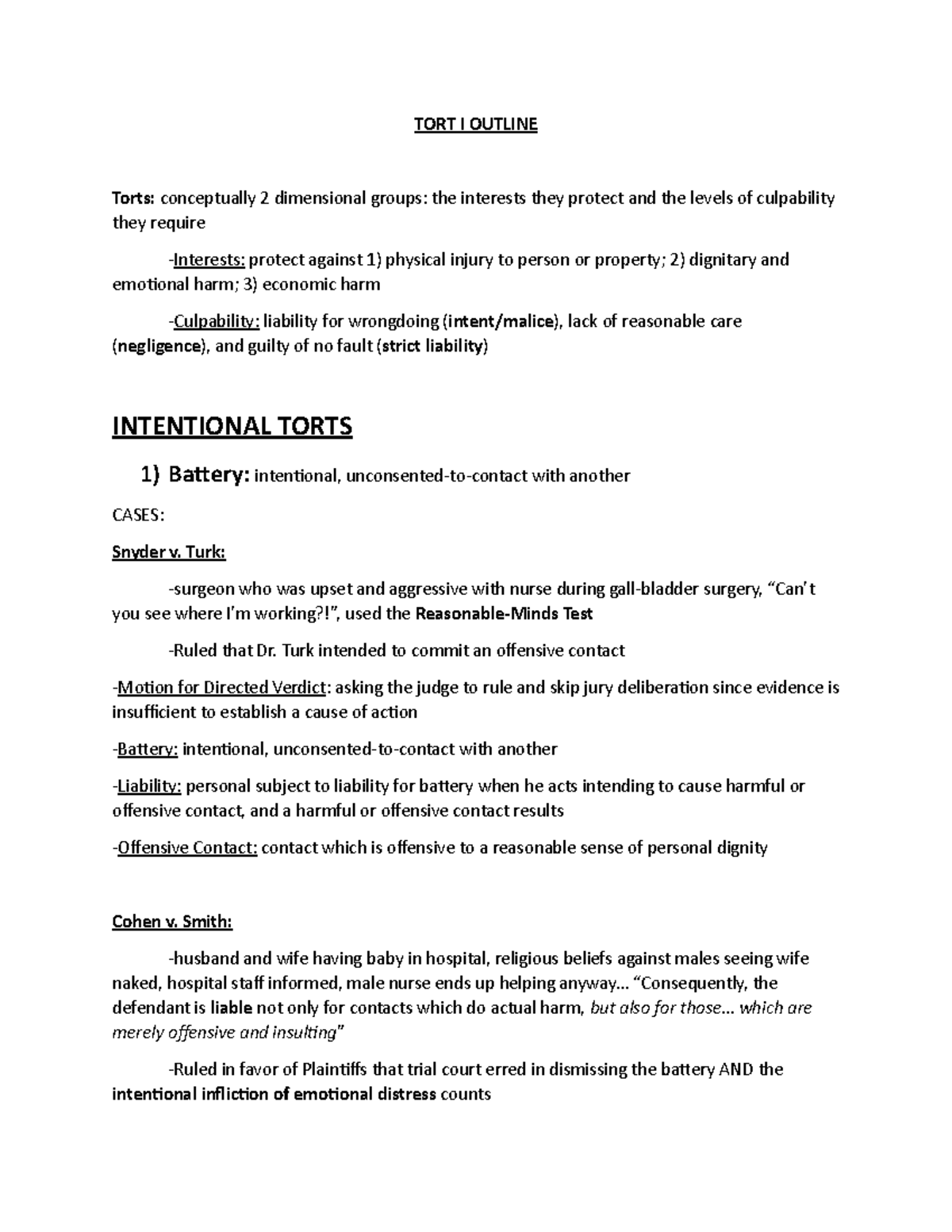 TORT I OUTLINE

Torts: conceptually 2 dimensional groups: the interests they protect and the levels of culpability they require

-Interests: protect against 1) physical injury to person or property; 2) dignitary and emotional harm; 3) economic harm

-Culpability: liability for wrongdoing (intent/malice), lack of reasonable care (negligence), and guilty of no fault (strict liability)

INTENTIONAL TORTS

1) Battery: intentional, unconsented-to-contact with another

CASES:

Snyder v. Turk:

-surgeon who was upset and aggressive with nurse during gall-bladder surgery, "Can't you see where I'm working?!", used the Reasonable-Minds Test

-Ruled that Dr. Turk intended to commit an offensive contact

-Motion for Directed Verdict: asking the judge to rule and skip jury deliberation since evidence is insufficient to establish a cause of action

-Battery: intentional, unconsented-to-contact with another

-Liability: personal subject to liability for battery when he acts intending to cause harmful or offensive contact, and a harmful or offensive contact results

-Offensive Contact: contact which is offensive to a reasonable sense of personal dignity

Cohen v. Smith:

-husband and wife having baby in hospital, religious beliefs against males seeing wife naked, hospital staff informed, male nurse ends up helping anyway… "Consequently, the defendant is liable not only for contacts which do actual harm, but also for those… which are merely offensive and insulting"

-Ruled in favor of Plaintiffs that trial court erred in dismissing the battery AND the intentional infliction of emotional distress counts